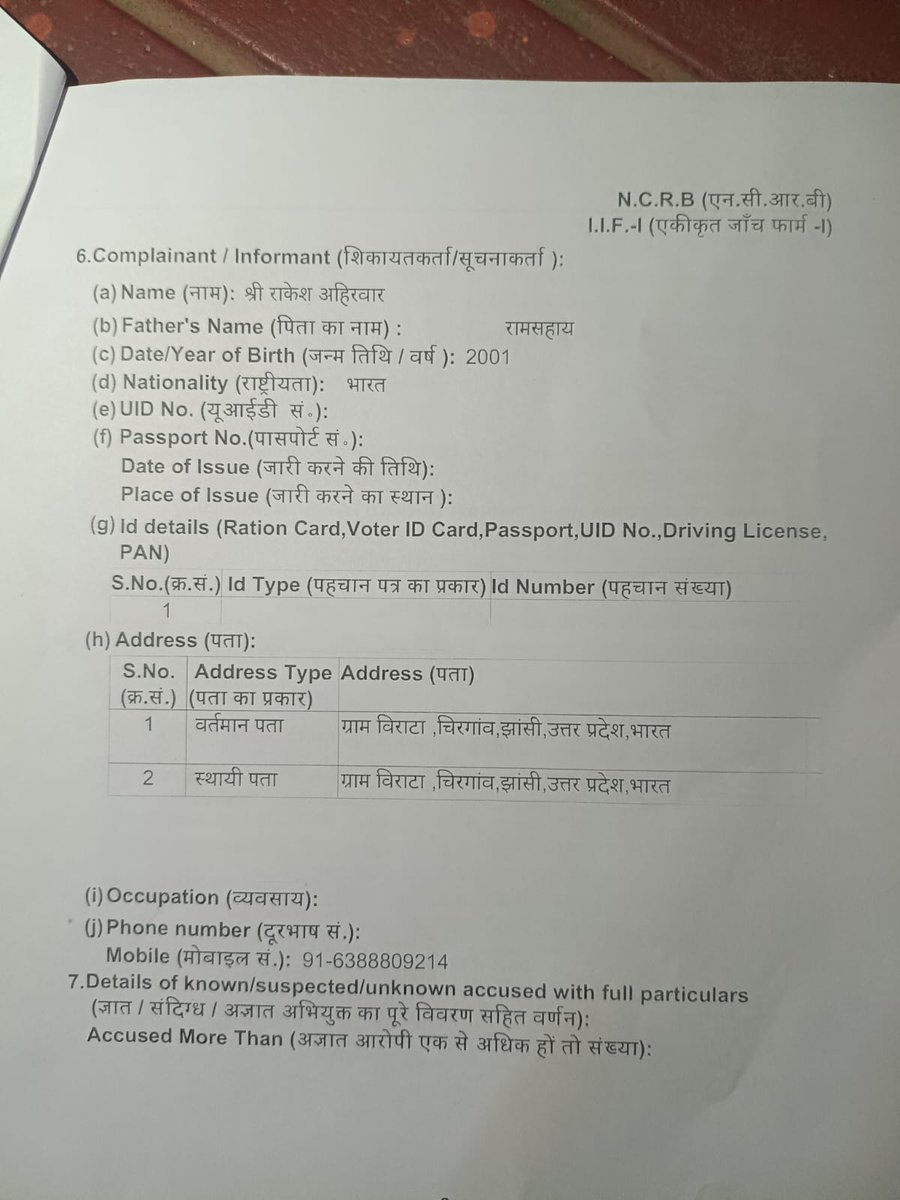 N.C.R.B (एन.सी.आर.बी)
I.I.F.-I (एकीकृत जाँच फार्म -I)

6.Complainant / Informant (शिकायतकर्ता/सूचनाकर्ता ):

(a) Name (नाम): श्री राकेश अहिरवार
(b) Father's Name (पिता का नाम) : रामसहाय
(c) Date/Year of Birth (जन्म तिथि / वर्ष ): 2001
(d) Nationality (राष्ट्रीयता): भारत
(e) UID No. (यूआईडी सं॰):
(f) Passport No.(पासपोर्ट सं॰):
Date of Issue (जारी करने की तिथि):
Place of Issue (जारी करने का स्थान ):
(g) Id details (Ration Card,Voter ID Card,Passport,UID No.,Driving License, PAN)

| S.No.(क्र.सं.) | Id Type (पहचान पत्र का प्रकार) | Id Number (पहचान संख्या) |
|---|---|---|
| 1 | | |

(h) Address (पता):

| S.No. (क्र.सं.) | Address Type (पता का प्रकार) | Address (पता) |
|---|---|---|
| 1 | वर्तमान पता | ग्राम विराटा ,चिरगांव,झांसी,उत्तर प्रदेश,भारत |
| 2 | स्थायी पता | ग्राम विराटा ,चिरगांव,झांसी,उत्तर प्रदेश,भारत |

(i) Occupation (व्यवसाय):
(j) Phone number (दूरभाष सं.):
Mobile (मोबाइल सं.): 91-6388809214
7.Details of known/suspected/unknown accused with full particulars (ज्ञात / संदिग्ध / अज्ञात अभियुक्त का पूरे विवरण सहित वर्णन):
Accused More Than (अज्ञात आरोपी एक से अधिक हों तो संख्या):